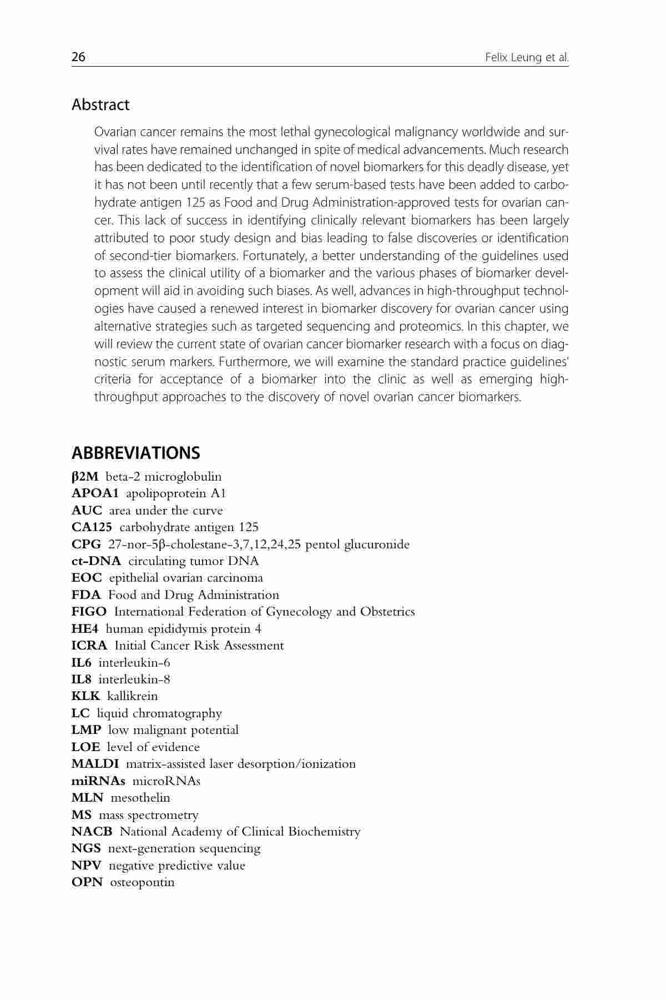 26 Felix Leung et al.

Abstract

Ovarian cancer remains the most lethal gynecological malignancy worldwide and survival rates have remained unchanged in spite of medical advancements. Much research has been dedicated to the identification of novel biomarkers for this deadly disease, yet it has not been until recently that a few serum-based tests have been added to carbohydrate antigen 125 as Food and Drug Administration-approved tests for ovarian cancer. This lack of success in identifying clinically relevant biomarkers has been largely attributed to poor study design and bias leading to false discoveries or identification of second-tier biomarkers. Fortunately, a better understanding of the guidelines used to assess the clinical utility of a biomarker and the various phases of biomarker development will aid in avoiding such biases. As well, advances in high-throughput technologies have caused a renewed interest in biomarker discovery for ovarian cancer using alternative strategies such as targeted sequencing and proteomics. In this chapter, we will review the current state of ovarian cancer biomarker research with a focus on diagnostic serum markers. Furthermore, we will examine the standard practice guidelines' criteria for acceptance of a biomarker into the clinic as well as emerging high-throughput approaches to the discovery of novel ovarian cancer biomarkers.

ABBREVIATIONS

β2M beta-2 microglobulin
APOA1 apolipoprotein A1
AUC area under the curve
CA125 carbohydrate antigen 125
CPG 27-nor-5β-cholestane-3,7,12,24,25 pentol glucuronide
ct-DNA circulating tumor DNA
EOC epithelial ovarian carcinoma
FDA Food and Drug Administration
FIGO International Federation of Gynecology and Obstetrics
HE4 human epididymis protein 4
ICRA Initial Cancer Risk Assessment
IL6 interleukin-6
IL8 interleukin-8
KLK kallikrein
LC liquid chromatography
LMP low malignant potential
LOE level of evidence
MALDI matrix-assisted laser desorption/ionization
miRNAs microRNAs
MLN mesothelin
MS mass spectrometry
NACB National Academy of Clinical Biochemistry
NGS next-generation sequencing
NPV negative predictive value
OPN osteopontin